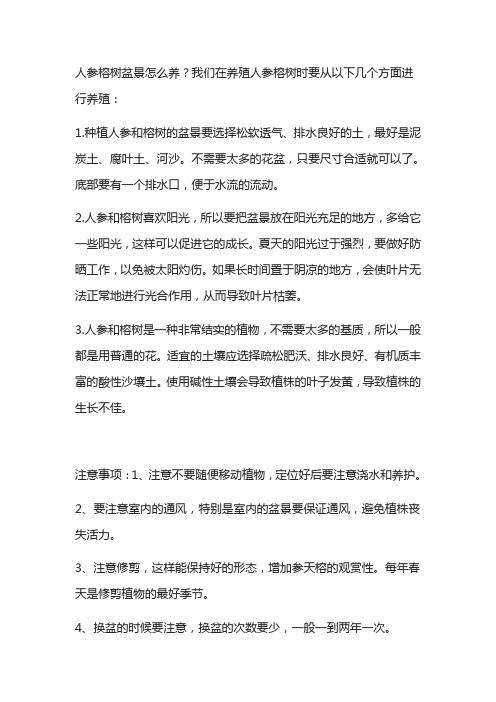 人参榕树盆景怎么养？我们在养殖人参榕树时要从以下几个方面进行养殖：

1.种植人参和榕树的盆景要选择松软透气、排水良好的土，最好是泥炭土、腐叶土、河沙。不需要太多的花盆，只要尺寸合适就可以了。底部要有一个排水口，便于水流的流动。

2.人参和榕树喜欢阳光，所以要把盆景放在阳光充足的地方，多给它一些阳光，这样可以促进它的成长。夏天的阳光过于强烈，要做好防晒工作，以免被太阳灼伤。如果长时间置于阴凉的地方，会使叶片无法正常地进行光合作用，从而导致叶片枯萎。

3.人参和榕树是一种非常结实的植物，不需要太多的基质，所以一般都是用普通的花。适宜的土壤应选择疏松肥沃、排水良好、有机质丰富的酸性沙壤土。使用碱性土壤会导致植株的叶子发黄，导致植株的生长不佳。

注意事项：1、注意不要随便移动植物，定位好后要注意浇水和养护。

2、要注意室内的通风，特别是室内的盆景要保证通风，避免植株丧失活力。

3、注意修剪，这样能保持好的形态，增加参天榕的观赏性。每年春天是修剪植物的最好季节。

4、换盆的时候要注意，换盆的次数要少，一般一到两年一次。